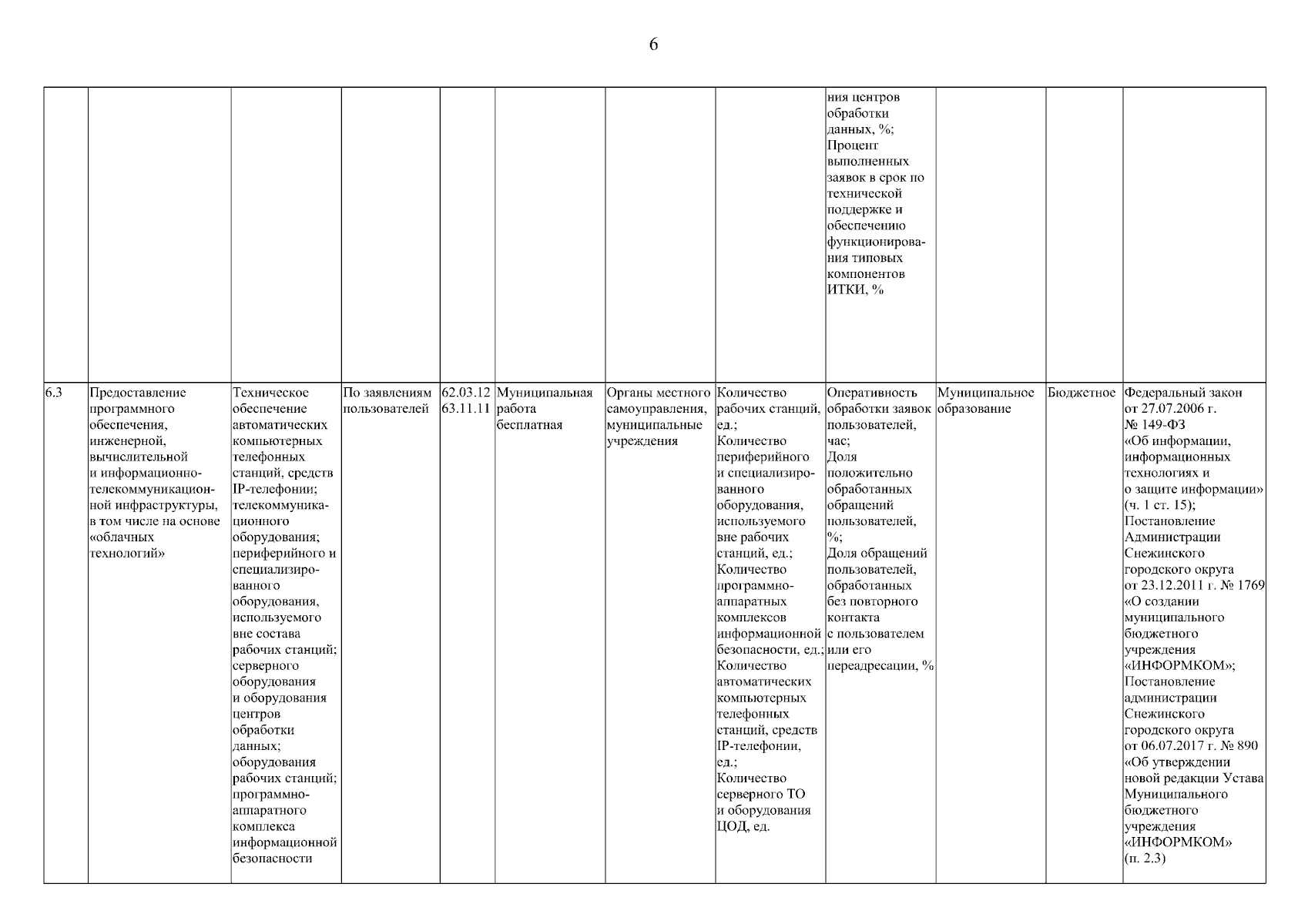 6

| | | | | | | | | | | | |
|---|---|---|---|---|---|---|---|---|---|---|---|
| | | | | | | | | ния центров обработки данных, %; Процент выполненных заявок в срок по технической поддержке и обеспечению функционирования типовых компонентов ИТКИ, % | | | |
| 6.3 | Предоставление программного обеспечения, инженерной, вычислительной и информационно-телекоммуникационной инфраструктуры, в том числе на основе «облачных технологий» | Техническое обеспечение автоматических компьютерных телефонных станций, средств IP-телефонии; телекоммуникационного оборудования; периферийного и специализированного оборудования, используемого вне состава рабочих станций; серверного оборудования и оборудования центров обработки данных; оборудования рабочих станций; программно-аппаратного комплекса информационной безопасности | По заявлениям пользователей | 62.03.12 63.11.11 | Муниципальная работа бесплатная | Органы местного самоуправления, муниципальные учреждения | Количество рабочих станций, ед.; Количество периферийного и специализированного оборудования, используемого вне рабочих станций, ед.; Количество программно-аппаратных комплексов информационной безопасности, ед.; Количество автоматических компьютерных телефонных станций, средств IP-телефонии, ед.; Количество серверного ТО и оборудования ЦОД, ед. | Оперативность обработки заявок пользователей, час; Доля положительно обработанных обращений пользователей, %; Доля обращений пользователей, обработанных без повторного контакта с пользователем или его переадресации, % | Муниципальное образование | Бюджетное | Федеральный закон от 27.07.2006 г. № 149-ФЗ «Об информации, информационных технологиях и о защите информации» (ч. 1 ст. 15); Постановление Администрации Снежинского городского округа от 23.12.2011 г. № 1769 «О создании муниципального бюджетного учреждения «ИНФОРМКОМ»; Постановление администрации Снежинского городского округа от 06.07.2017 г. № 890 «Об утверждении новой редакции Устава Муниципального бюджетного учреждения «ИНФОРМКОМ» (п. 2.3) |